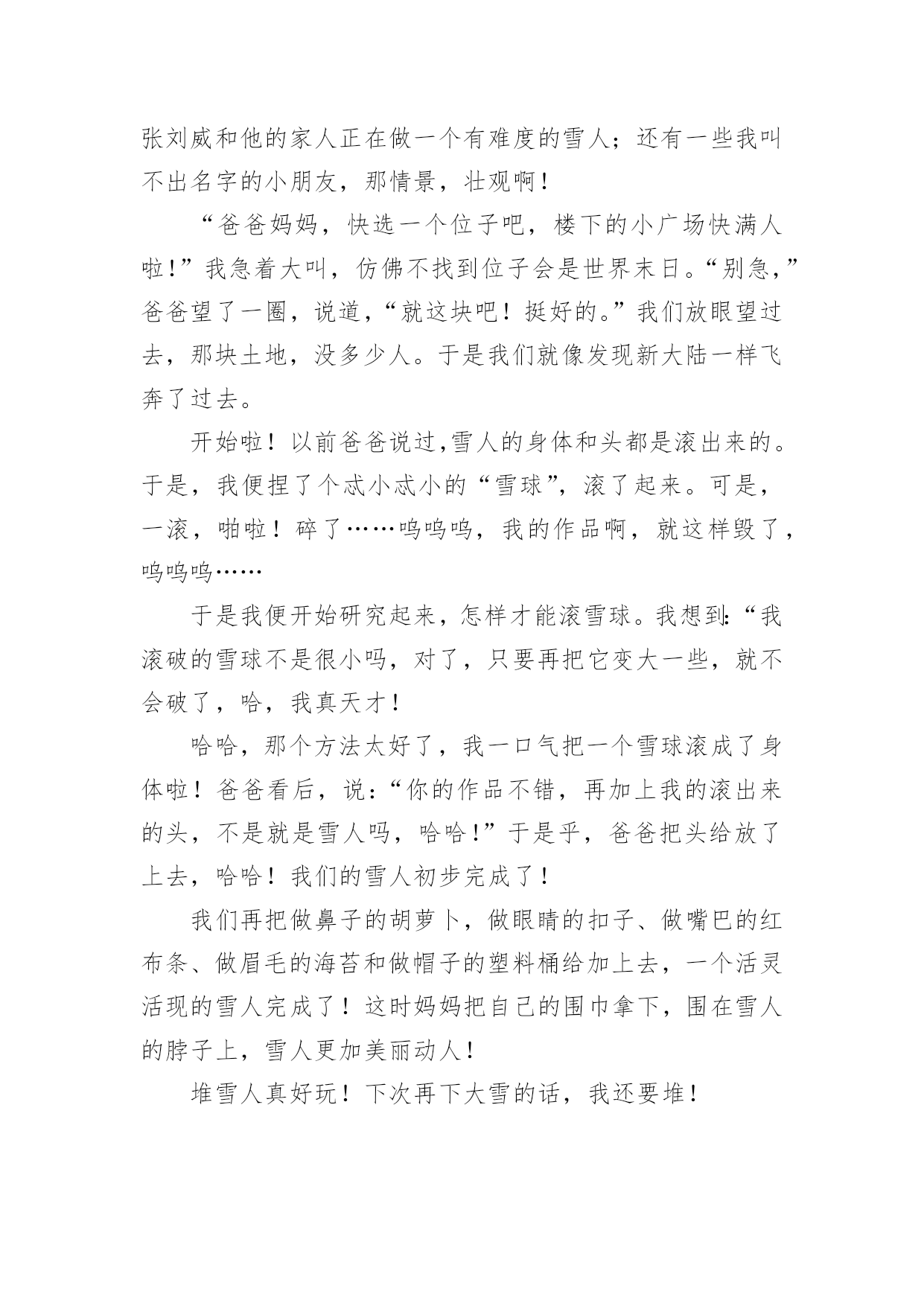 张刘威和他的家人正在做一个有难度的雪人；还有一些我叫不出名字的小朋友，那情景，壮观啊！

“爸爸妈妈，快选一个位子吧，楼下的小广场快满人啦！”我急着大叫，仿佛不找到位子会是世界末日。“别急，”爸爸望了一圈，说道，“就这块吧！挺好的。”我们放眼望过去，那块土地，没多少人。于是我们就像发现新大陆一样飞奔了过去。

开始啦！以前爸爸说过,雪人的身体和头都是滚出来的。于是，我便捏了个忒小忒小的“雪球”，滚了起来。可是，一滚，啪啦！碎了……呜呜呜，我的作品啊，就这样毁了，呜呜呜……

于是我便开始研究起来，怎样才能滚雪球。我想到:“我滚破的雪球不是很小吗，对了，只要再把它变大一些，就不会破了，哈，我真天才！

哈哈，那个方法太好了，我一口气把一个雪球滚成了身体啦！爸爸看后，说：“你的作品不错，再加上我的滚出来的头，不是就是雪人吗，哈哈！”于是乎，爸爸把头给放了上去，哈哈！我们的雪人初步完成了！

我们再把做鼻子的胡萝卜，做眼睛的扣子、做嘴巴的红布条、做眉毛的海苔和做帽子的塑料桶给加上去，一个活灵活现的雪人完成了！这时妈妈把自己的围巾拿下，围在雪人的脖子上，雪人更加美丽动人！

堆雪人真好玩！下次再下大雪的话，我还要堆！